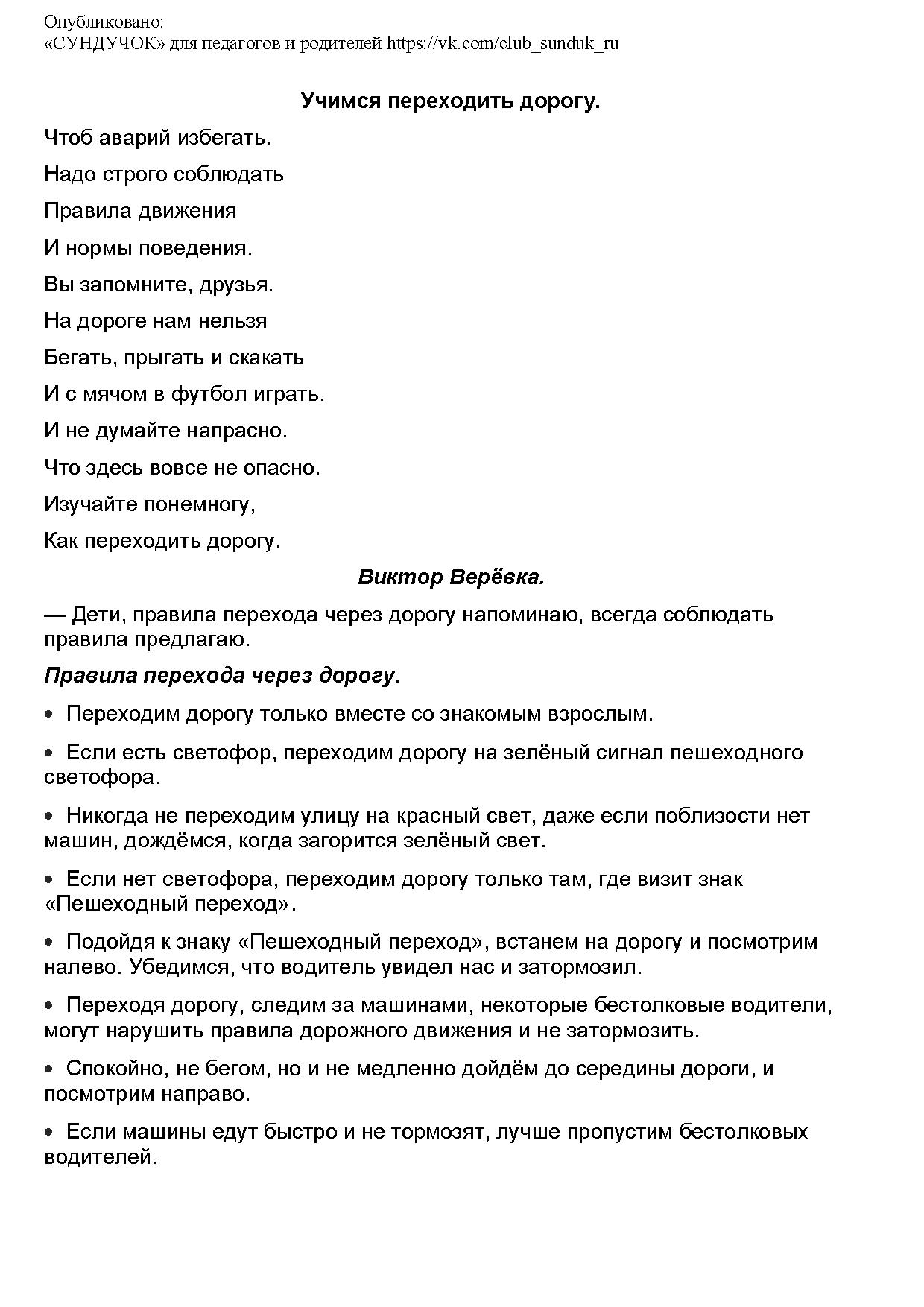 Опубликовано:
«СУНДУЧОК» для педагогов и родителей https://vk.com/club_sunduk_ru

Учимся переходить дорогу.

Чтоб аварий избегать.

Надо строго соблюдать

Правила движения

И нормы поведения.

Вы запомните, друзья.

На дороге нам нельзя

Бегать, прыгать и скакать

И с мячом в футбол играть.

И не думайте напрасно.

Что здесь вовсе не опасно.

Изучайте понемногу,

Как переходить дорогу.

Виктор Верёвка.

— Дети, правила перехода через дорогу напоминаю, всегда соблюдать правила предлагаю.

Правила перехода через дорогу.

• Переходим дорогу только вместе со знакомым взрослым.

• Если есть светофор, переходим дорогу на зелёный сигнал пешеходного светофора.

• Никогда не переходим улицу на красный свет, даже если поблизости нет машин, дождёмся, когда загорится зелёный свет.

• Если нет светофора, переходим дорогу только там, где визит знак «Пешеходный переход».

• Подойдя к знаку «Пешеходный переход», встанем на дорогу и посмотрим налево. Убедимся, что водитель увидел нас и затормозил.

• Переходя дорогу, следим за машинами, некоторые бестолковые водители, могут нарушить правила дорожного движения и не затормозить.

• Спокойно, не бегом, но и не медленно дойдём до середины дороги, и посмотрим направо.

• Если машины едут быстро и не тормозят, лучше пропустим бестолковых водителей.